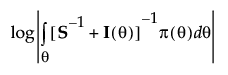 $\log\left|\int_{\theta}[\mathbf{S}^{-1}+\mathbf{I}(\theta)]^{-1}\pi(\theta)d\theta\right|$